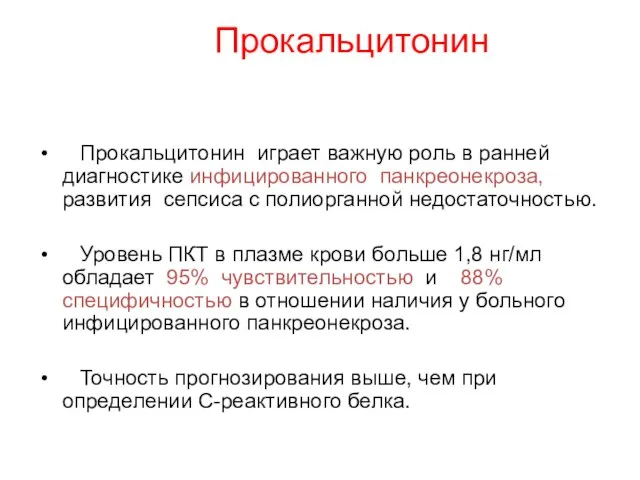 Прокальцитонин

• Прокальцитонин играет важную роль в ранней диагностике инфицированного панкреонекроза, развития сепсиса с полиорганной недостаточностью.

• Уровень ПКТ в плазме крови больше 1,8 нг/мл обладает 95% чувствительностью и 88% специфичностью в отношении наличия у больного инфицированного панкреонекроза.

• Точность прогнозирования выше, чем при определении С-реактивного белка.